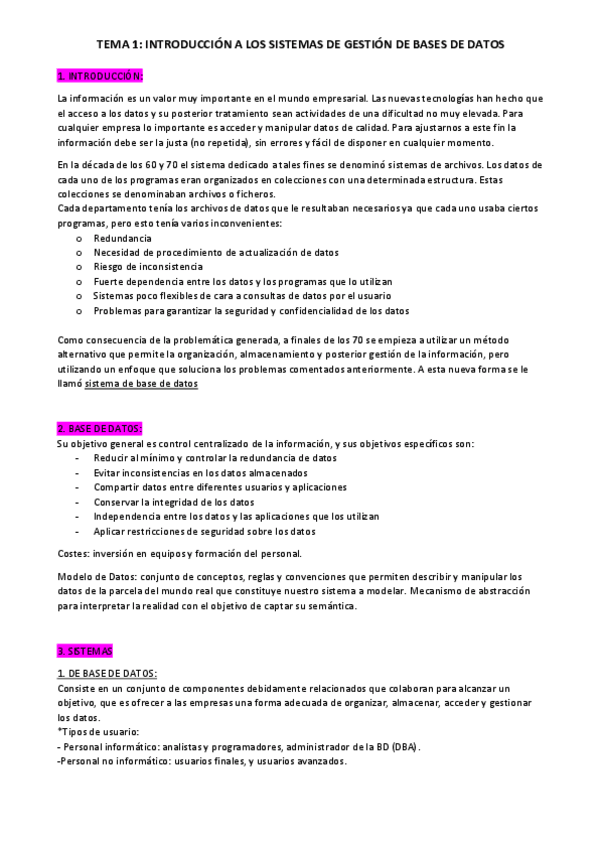 TEMA 1: INTRODUCCIÓN A LOS SISTEMAS DE GESTIÓN DE BASES DE DATOS

1. INTRODUCCIÓN:

La información es un valor muy importante en el mundo empresarial. Las nuevas tecnologías han hecho que el acceso a los datos y su posterior tratamiento sean actividades de una dificultad no muy elevada. Para cualquier empresa lo importante es acceder y manipular datos de calidad. Para ajustarnos a este fin la información debe ser la justa (no repetida), sin errores y fácil de disponer en cualquier momento.

En la década de los 60 y 70 el sistema dedicado a tales fines se denominó sistemas de archivos. Los datos de cada uno de los programas eran organizados en colecciones con una determinada estructura. Estas colecciones se denominaban archivos o ficheros.
Cada departamento tenía los archivos de datos que le resultaban necesarios ya que cada uno usaba ciertos programas, pero esto tenía varios inconvenientes:
o Redundancia
o Necesidad de procedimiento de actualización de datos
o Riesgo de inconsistencia
o Fuerte dependencia entre los datos y los programas que lo utilizan
o Sistemas poco flexibles de cara a consultas de datos por el usuario
o Problemas para garantizar la seguridad y confidencialidad de los datos

Como consecuencia de la problemática generada, a finales de los 70 se empieza a utilizar un método alternativo que permite la organización, almacenamiento y posterior gestión de la información, pero utilizando un enfoque que soluciona los problemas comentados anteriormente. A esta nueva forma se le llamó sistema de base de datos

2. BASE DE DATOS:
Su objetivo general es control centralizado de la información, y sus objetivos específicos son:
- Reducir al mínimo y controlar la redundancia de datos
- Evitar inconsistencias en los datos almacenados
- Compartir datos entre diferentes usuarios y aplicaciones
- Conservar la integridad de los datos
- Independencia entre los datos y las aplicaciones que los utilizan
- Aplicar restricciones de seguridad sobre los datos

Costes: inversión en equipos y formación del personal.

Modelo de Datos: conjunto de conceptos, reglas y convenciones que permiten describir y manipular los datos de la parcela del mundo real que constituye nuestro sistema a modelar. Mecanismo de abstracción para interpretar la realidad con el objetivo de captar su semántica.

3. SISTEMAS

1. DE BASE DE DATOS:
Consiste en un conjunto de componentes debidamente relacionados que colaboran para alcanzar un objetivo, que es ofrecer a las empresas una forma adecuada de organizar, almacenar, acceder y gestionar los datos.
*Tipos de usuario:
- Personal informático: analistas y programadores, administrador de la BD (DBA).
-Personal no informático: usuarios finales, y usuarios avanzados.